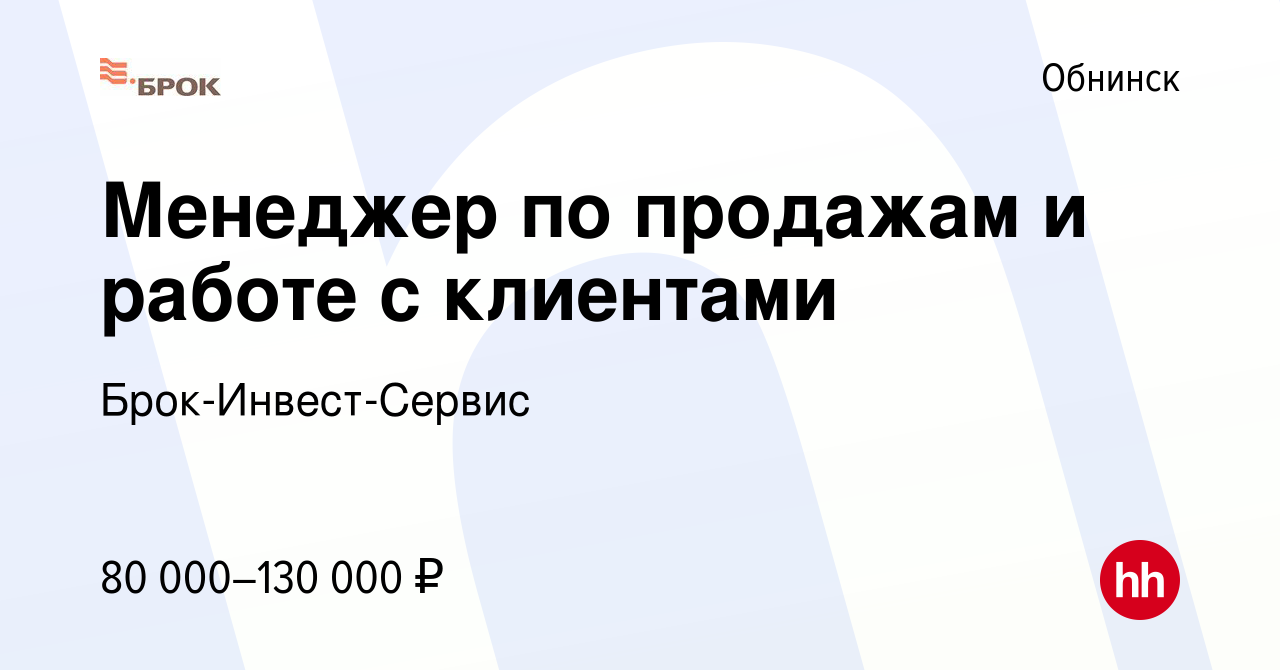 БРОК

Обнинск

Менеджер по продажам и работе с клиентами

Брок-Инвест-Сервис

80 000–130 000 ₽

hh